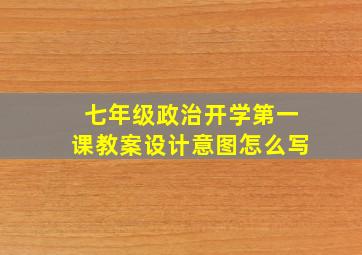 七年级政治开学第一课教案设计意图怎么写